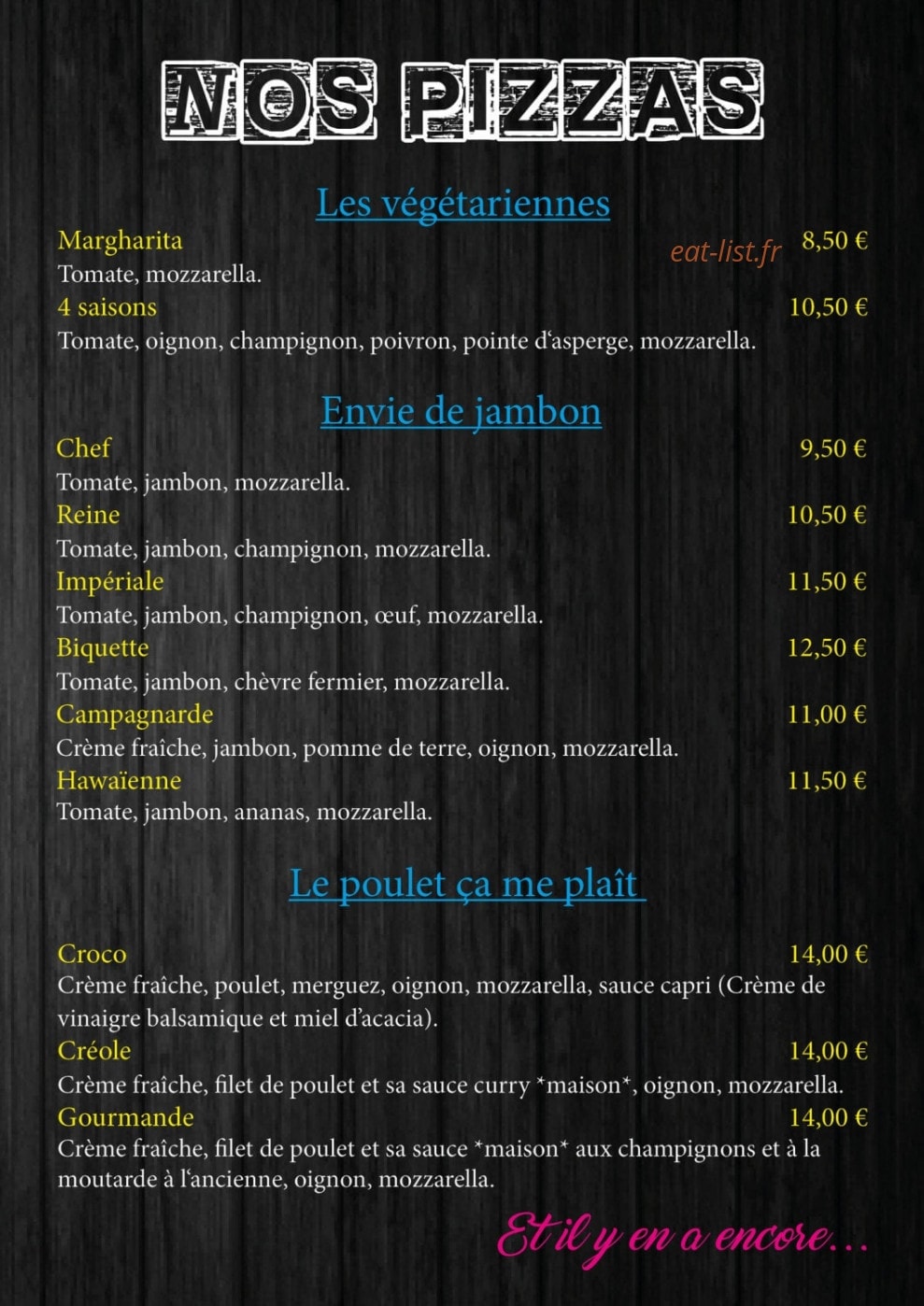 NOS PIZZAS

Les végétariennes

Margharita
8,50 €
Tomate, mozzarella.

4 saisons
10,50 €
Tomate, oignon, champignon, poivron, pointe d'asperge, mozzarella.

Envie de jambon

Chef
9,50 €
Tomate, jambon, mozzarella.

Reine
10,50 €
Tomate, jambon, champignon, mozzarella.

Impériale
11,50 €
Tomate, jambon, champignon, œuf, mozzarella.

Biquette
12,50 €
Tomate, jambon, chèvre fermier, mozzarella.

Campagnarde
11,00 €
Crème fraîche, jambon, pomme de terre, oignon, mozzarella.

Hawaïenne
11,50 €
Tomate, jambon, ananas, mozzarella.

Le poulet ça me plaît

Croco
14,00 €
Crème fraîche, poulet, merguez, oignon, mozzarella, sauce capri (Crème de vinaigre balsamique et miel d'acacia).

Créole
14,00 €
Crème fraîche, filet de poulet et sa sauce curry *maison*, oignon, mozzarella.

Gourmande
14,00 €
Crème fraîche, filet de poulet et sa sauce *maison* aux champignons et à la moutarde à l'ancienne, oignon, mozzarella.

Et il y en a encore...

eat-list.fr